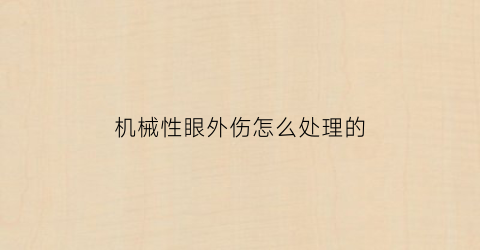 机械性眼外伤怎么处理的